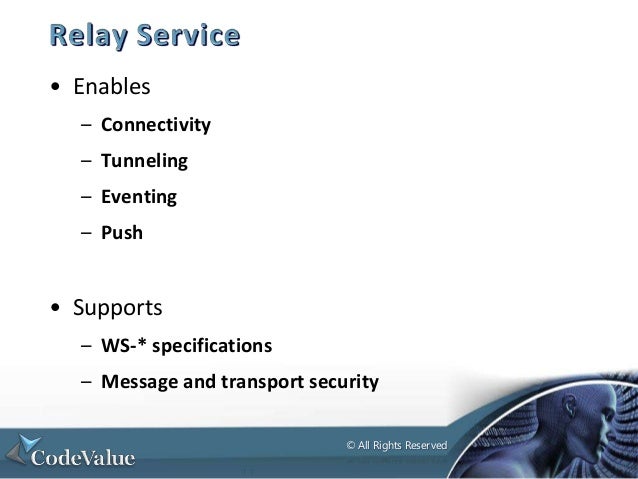 Relay Service

• Enables
– Connectivity
– Tunneling
– Eventing
– Push

• Supports
– WS-* specifications
– Message and transport security

CodeValue

© All Rights Reserved